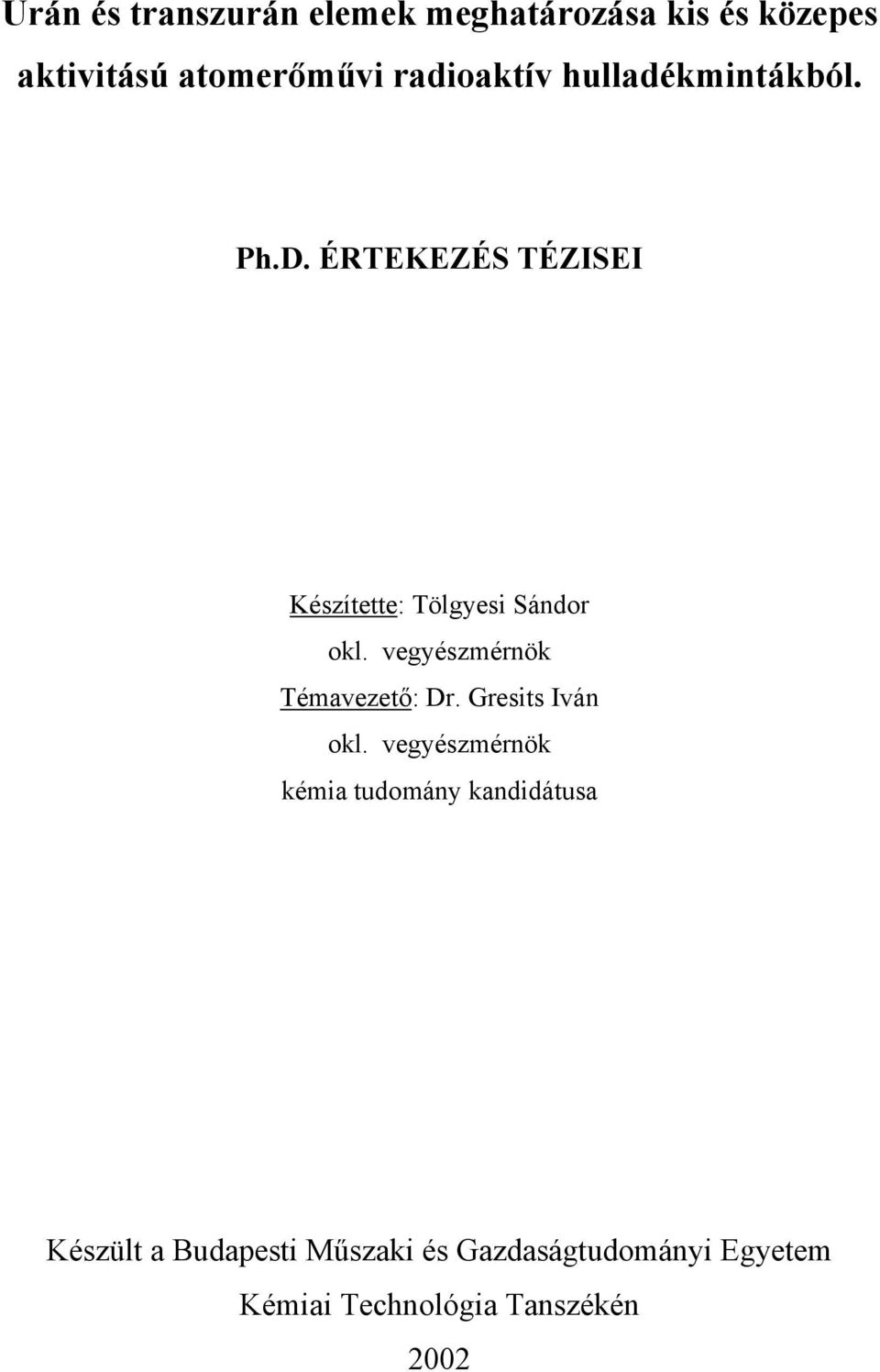 Urán és transzurán elemek meghatározása kis és közepes aktivitású atomerőművi radioaktív hulladékmintákból.

Ph.D. ÉRTEKEZÉS TÉZISEI

Készítette: Tölgyesi Sándor
okl. vegyészmérnök
Témavezető: Dr. Gresits Iván
okl. vegyészmérnök
kémia tudomány kandidátusa

Készült a Budapesti Műszaki és Gazdaságtudományi Egyetem
Kémiai Technológia Tanszékén
2002